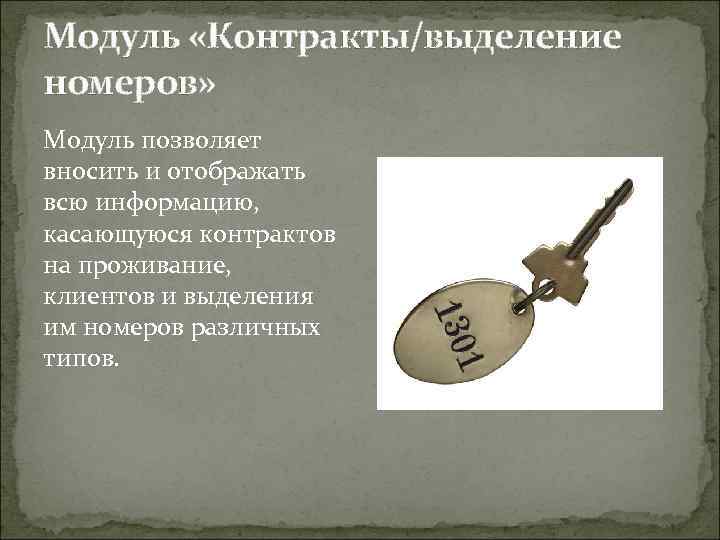 Модуль «Контракты/выделение номеров»

Модуль позволяет вносить и отображать всю информацию, касающуюся контрактов на проживание, клиентов и выделения им номеров различных типов.

1301